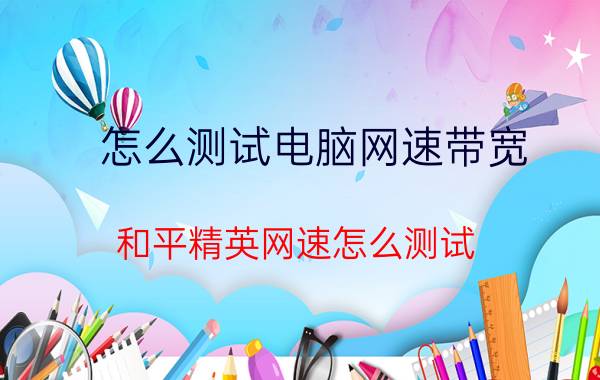 怎么测试电脑网速带宽

和平精英网速怎么测试